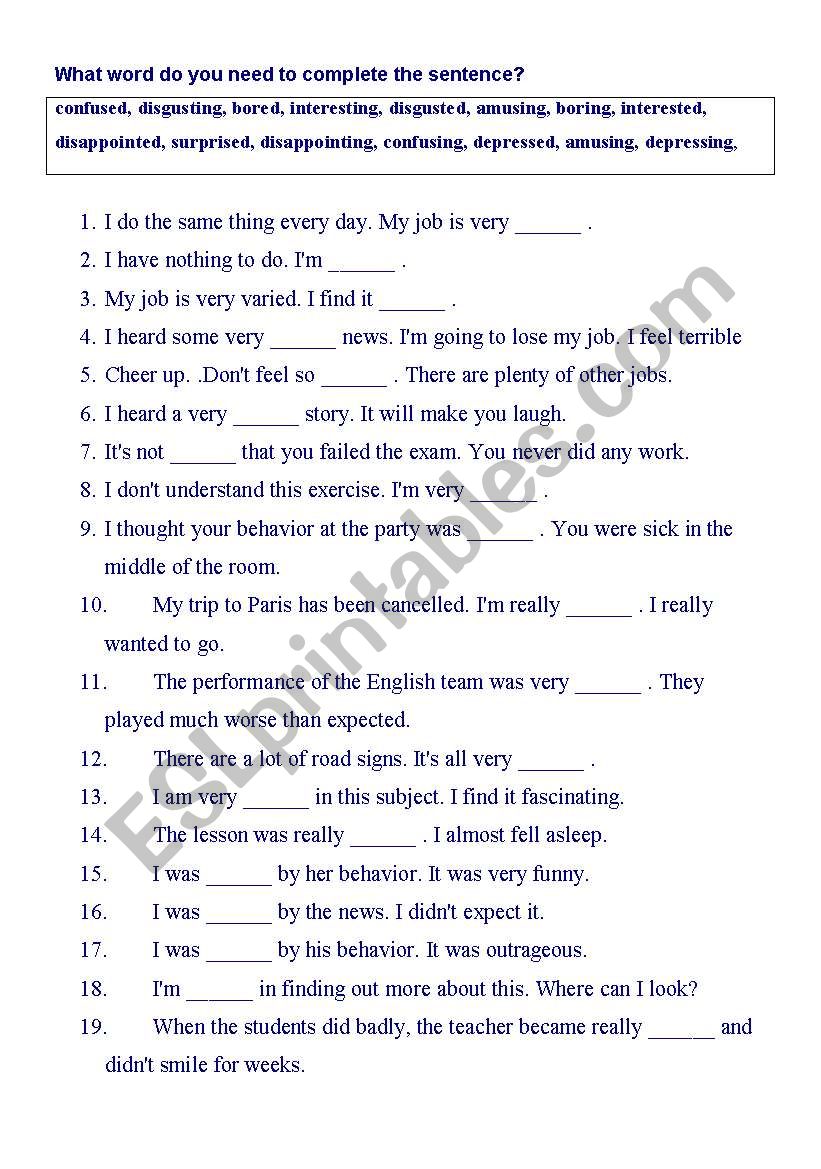 What word do you need to complete the sentence?

confused, disgusting, bored, interesting, disgusted, amusing, boring, interested, disappointed, surprised, disappointing, confusing, depressed, amusing, depressing,

1. I do the same thing every day. My job is very ______ .
2. I have nothing to do. I'm ______ .
3. My job is very varied. I find it ______ .
4. I heard some very ______ news. I'm going to lose my job. I feel terrible
5. Cheer up. .Don't feel so ______ . There are plenty of other jobs.
6. I heard a very ______ story. It will make you laugh.
7. It's not ______ that you failed the exam. You never did any work.
8. I don't understand this exercise. I'm very ______ .
9. I thought your behavior at the party was ______ . You were sick in the middle of the room.
10. My trip to Paris has been cancelled. I'm really ______ . I really wanted to go.
11. The performance of the English team was very ______ . They played much worse than expected.
12. There are a lot of road signs. It's all very ______ .
13. I am very ______ in this subject. I find it fascinating.
14. The lesson was really ______ . I almost fell asleep.
15. I was ______ by her behavior. It was very funny.
16. I was ______ by the news. I didn't expect it.
17. I was ______ by his behavior. It was outrageous.
18. I'm ______ in finding out more about this. Where can I look?
19. When the students did badly, the teacher became really ______ and didn't smile for weeks.

ESLprintables.com